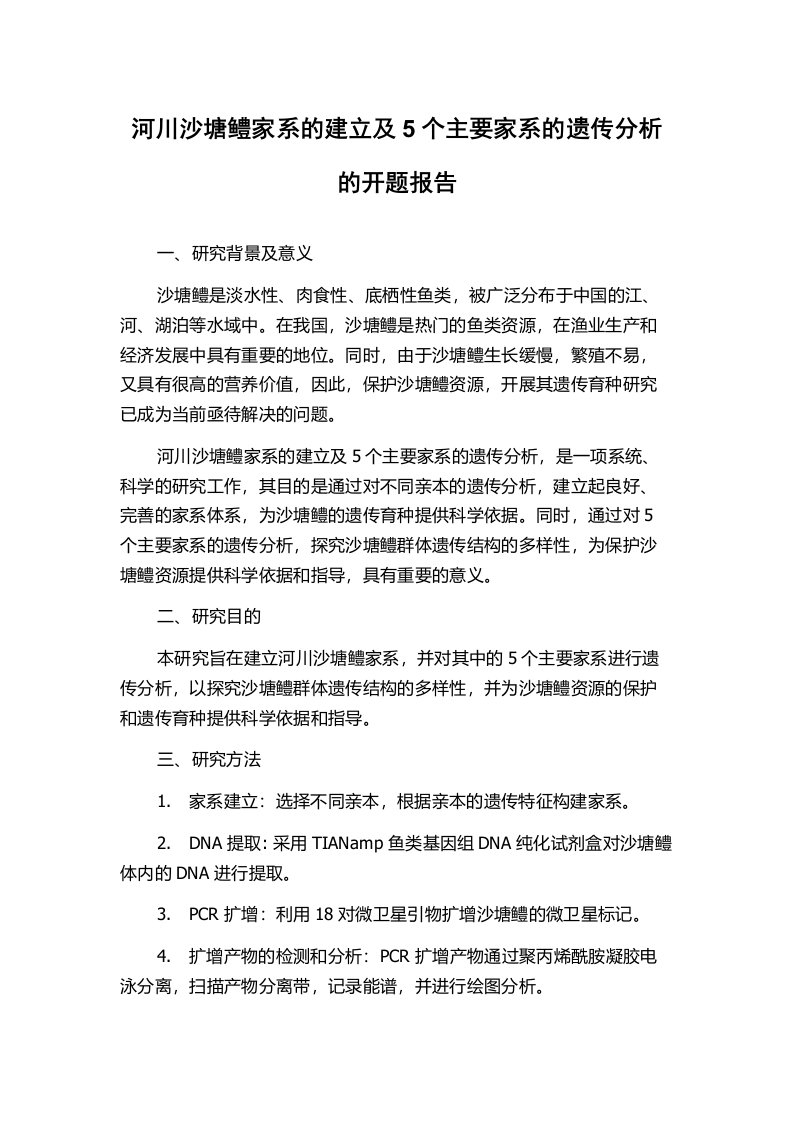 河川沙塘鳢家系的建立及 5 个主要家系的遗传分析的开题报告

一、研究背景及意义

沙塘鳢是淡水性、肉食性、底栖性鱼类，被广泛分布于中国的江、河、湖泊等水域中。在我国，沙塘鳢是热门的鱼类资源，在渔业生产和经济发展中具有重要的地位。同时，由于沙塘鳢生长缓慢，繁殖不易，又具有很高的营养价值，因此，保护沙塘鳢资源，开展其遗传育种研究已成为当前亟待解决的问题。

河川沙塘鳢家系的建立及 5 个主要家系的遗传分析，是一项系统、科学的研究工作，其目的是通过对不同亲本的遗传分析，建立起良好、完善的家系体系，为沙塘鳢的遗传育种提供科学依据。同时，通过对 5 个主要家系的遗传分析，探究沙塘鳢群体遗传结构的多样性，为保护沙塘鳢资源提供科学依据和指导，具有重要的意义。

二、研究目的

本研究旨在建立河川沙塘鳢家系，并对其中的 5 个主要家系进行遗传分析，以探究沙塘鳢群体遗传结构的多样性，并为沙塘鳢资源的保护和遗传育种提供科学依据和指导。

三、研究方法

1. 家系建立：选择不同亲本，根据亲本的遗传特征构建家系。

2. DNA 提取：采用 TIANamp 鱼类基因组 DNA 纯化试剂盒对沙塘鳢体内的 DNA 进行提取。

3. PCR 扩增：利用 18 对微卫星引物扩增沙塘鳢的微卫星标记。

4. 扩增产物的检测和分析：PCR 扩增产物通过聚丙烯酰胺凝胶电泳分离，扫描产物分离带，记录能谱，并进行绘图分析。